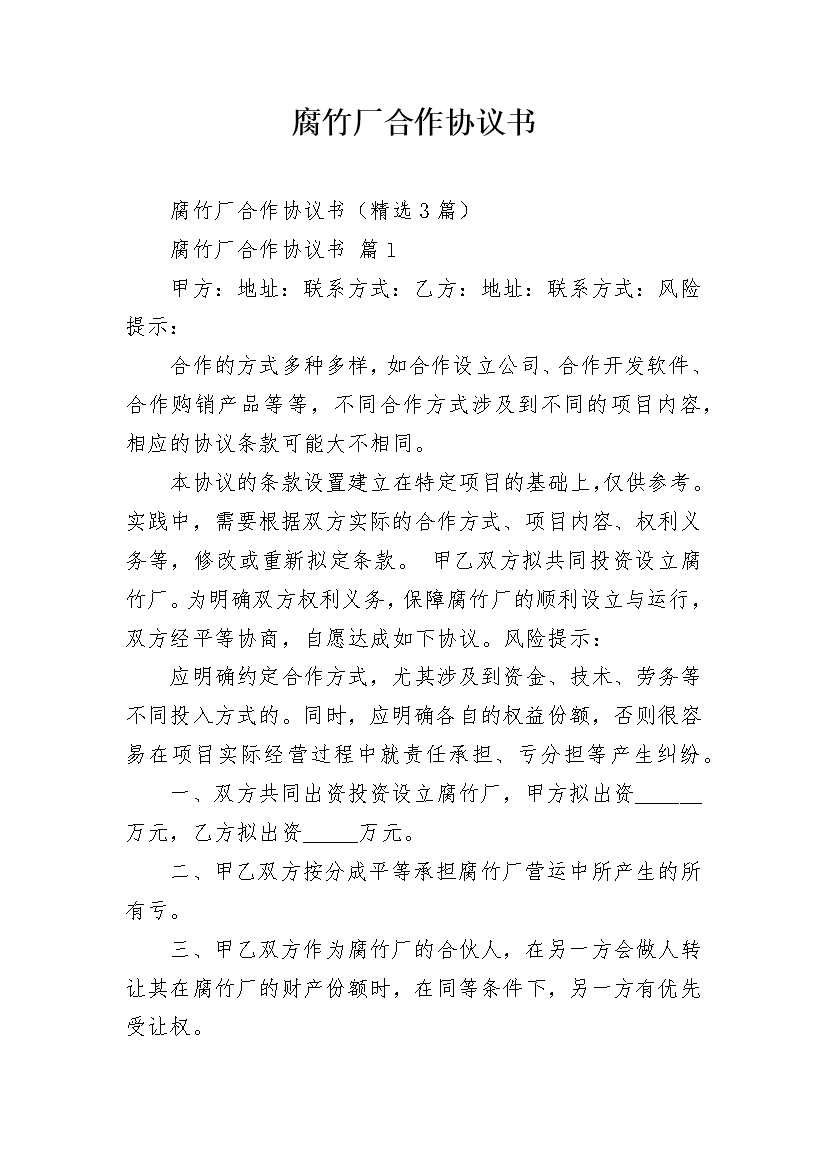 腐竹厂合作协议书

腐竹厂合作协议书（精选3篇）

腐竹厂合作协议书 篇1

甲方：地址：联系方式：乙方：地址：联系方式：风险提示：

合作的方式多种多样，如合作设立公司、合作开发软件、合作购销产品等等，不同合作方式涉及到不同的项目内容，相应的协议条款可能大不相同。

本协议的条款设置建立在特定项目的基础上，仅供参考。实践中，需要根据双方实际的合作方式、项目内容、权利义务等，修改或重新拟定条款。 甲乙双方拟共同投资设立腐竹厂。为明确双方权利义务，保障腐竹厂的顺利设立与运行，双方经平等协商，自愿达成如下协议。风险提示：

应明确约定合作方式，尤其涉及到资金、技术、劳务等不同投入方式的。同时，应明确各自的权益份额，否则很容易在项目实际经营过程中就责任承担、亏分担等产生纠纷。

一、双方共同出资投资设立腐竹厂，甲方拟出资______万元，乙方拟出资_____万元。

二、甲乙双方按分成平等承担腐竹厂营运中所产生的所有亏。

三、甲乙双方作为腐竹厂的合伙人，在另一方会做人转让其在腐竹厂的财产份额时，在同等条件下，另一方有优先受让权。